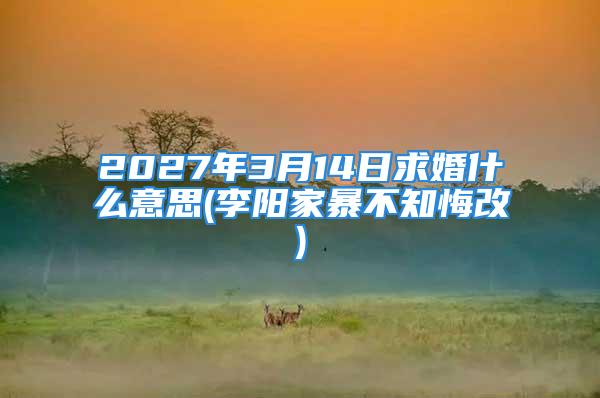 2027年3月14日求婚什么意思(李阳家暴不知悔改)